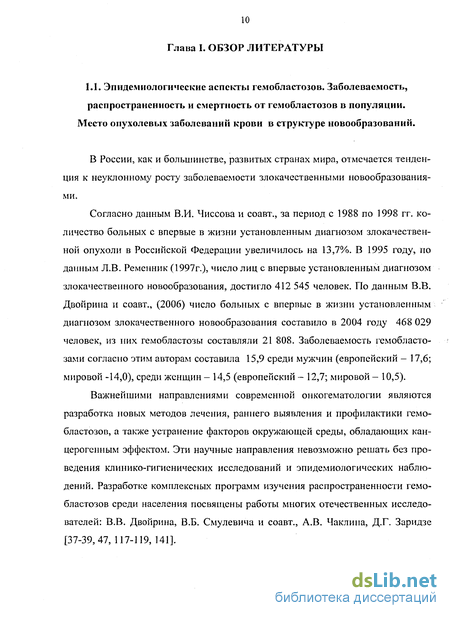 10

Глава I. ОБЗОР ЛИТЕРАТУРЫ

1.1. Эпидемиологические аспекты гемобластозов. Заболеваемость, распространенность и смертность от гемобластозов в популяции. Место опухолевых заболеваний крови в структуре новообразований.

В России, как и большинстве, развитых странах мира, отмечается тенденция к неуклонному росту заболеваемости злокачественными новообразованиями.

Согласно данным В.И. Чиссова и соавт., за период с 1988 по 1998 гг. количество больных с впервые в жизни установленным диагнозом злокачественной опухоли в Российской Федерации увеличилось на 13,7%. В 1995 году, по данным Л.В. Ременник (1997г.), число лиц с впервые установленным диагнозом злокачественного новообразования, достигло 412 545 человек. По данным В.В. Двойрина и соавт., (2006) число больных с впервые в жизни установленным диагнозом злокачественного новообразования составило в 2004 году 468 029 человек, из них гемобластозы составляли 21 808. Заболеваемость гемобластозами согласно этим авторам составила 15,9 среди мужчин (европейский – 17,6; мировой -14,0), среди женщин – 14,5 (европейский – 12,7; мировой – 10,5).

Важнейшими направлениями современной онкогематологии являются разработка новых методов лечения, раннего выявления и профилактики гемобластозов, а также устранение факторов окружающей среды, обладающих канцерогенным эффектом. Эти научные направления невозможно решать без проведения клинико-гигиенических исследований и эпидемиологических наблюдений. Разработке комплексных программ изучения распространенности гемобластозов среди населения посвящены работы многих отечественных исследователей: В.В. Двойрина, В.Б. Смулевича и соавт., А.В. Чаклина, Д.Г. Заридзе [37-39, 47, 117-119, 141].

dsLib.net
библиотека диссертаций